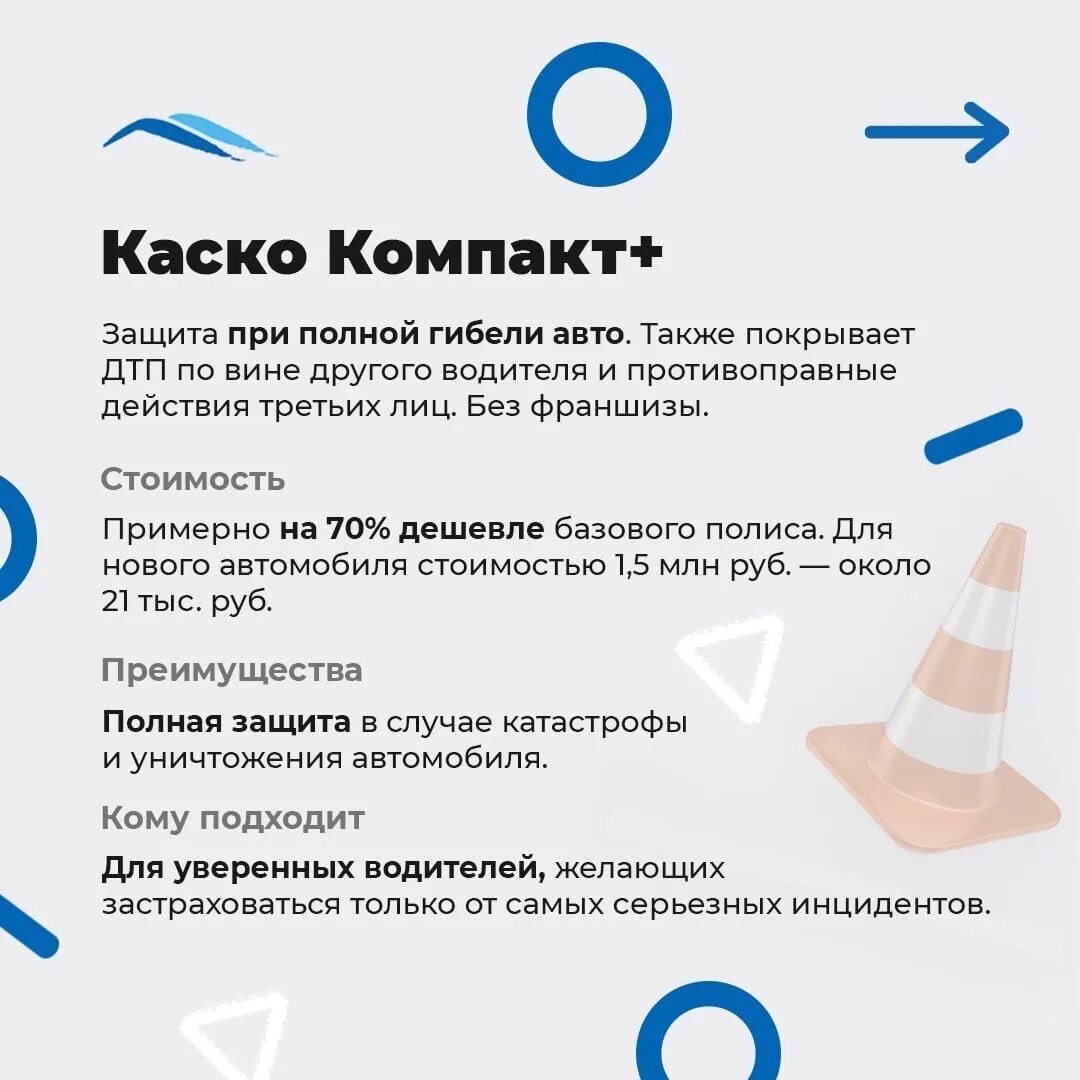 Каско Компакт+

Защита при полной гибели авто. Также покрывает ДТП по вине другого водителя и противоправные действия третьих лиц. Без франшизы.

Стоимость

Примерно на 70% дешевле базового полиса. Для нового автомобиля стоимостью 1,5 млн руб. — около 21 тыс. руб.

Преимущества

Полная защита в случае катастрофы и уничтожения автомобиля.

Кому подходит

Для уверенных водителей, желающих застраховаться только от самых серьезных инцидентов.